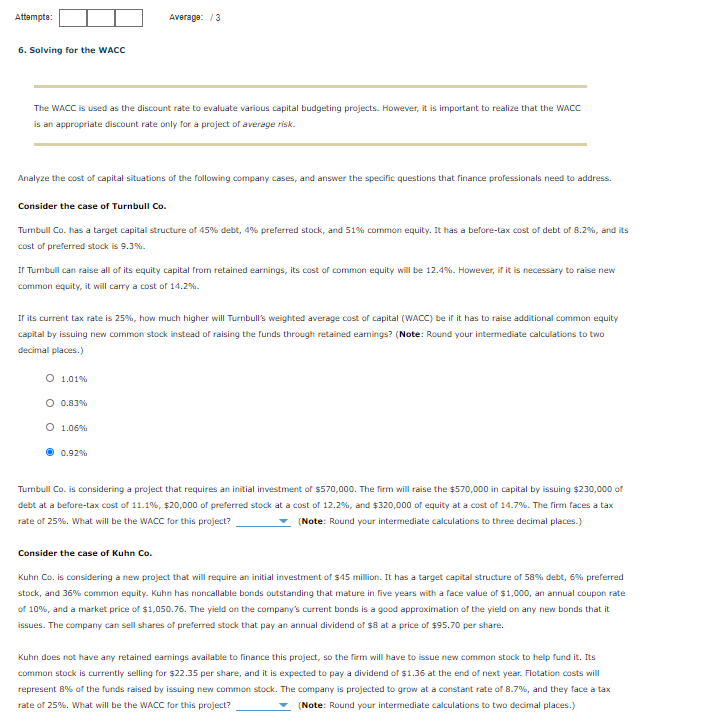 Attempts:

Average: / 3

6. Solving for the WACC

The WACC is used as the discount rate to evaluate various capital budgeting projects. However, it is important to realize that the WACC is an appropriate discount rate only for a project of average risk.

Analyze the cost of capital situations of the following company cases, and answer the specific questions that finance professionals need to address.

Consider the case of Turnbull Co.

Turnbull Co. has a target capital structure of 45% debt, 4% preferred stock, and 51% common equity. It has a before-tax cost of debt of 8.2%, and its cost of preferred stock is 9.3%.

If Turnbull can raise all of its equity capital from retained earnings, its cost of common equity will be 12.4%. However, if it is necessary to raise new common equity, it will carry a cost of 14.2%.

If its current tax rate is 25%, how much higher will Turnbull's weighted average cost of capital (WACC) be if it has to raise additional common equity capital by issuing new common stock instead of raising the funds through retained earnings? (Note: Round your intermediate calculations to two decimal places.)

1.01%

0.83%

1.06%

0.92%

Turnbull Co. is considering a project that requires an initial investment of $570,000. The firm will raise the $570,000 in capital by issuing $230,000 of debt at a before-tax cost of 11.1%, $20,000 of preferred stock at a cost of 12.2%, and $320,000 of equity at a cost of 14.7%. The firm faces a tax rate of 25%. What will be the WACC for this project? (Note: Round your intermediate calculations to three decimal places.)

Consider the case of Kuhn Co.

Kuhn Co. is considering a new project that will require an initial investment of $45 million. It has a target capital structure of 58% debt, 6% preferred stock, and 36% common equity. Kuhn has noncallable bonds outstanding that mature in five years with a face value of $1,000, an annual coupon rate of 10%, and a market price of $1,050.76. The yield on the company's current bonds is a good approximation of the yield on any new bonds that it issues. The company can sell shares of preferred stock that pay an annual dividend of $8 at a price of $95.70 per share.

Kuhn does not have any retained earnings available to finance this project, so the firm will have to issue new common stock to help fund it. Its common stock is currently selling for $22.35 per share, and it is expected to pay a dividend of $1.36 at the end of next year. Flotation costs will represent 8% of the funds raised by issuing new common stock. The company is projected to grow at a constant rate of 8.7%, and they face a tax rate of 25%. What will be the WACC for this project? (Note: Round your intermediate calculations to two decimal places.)